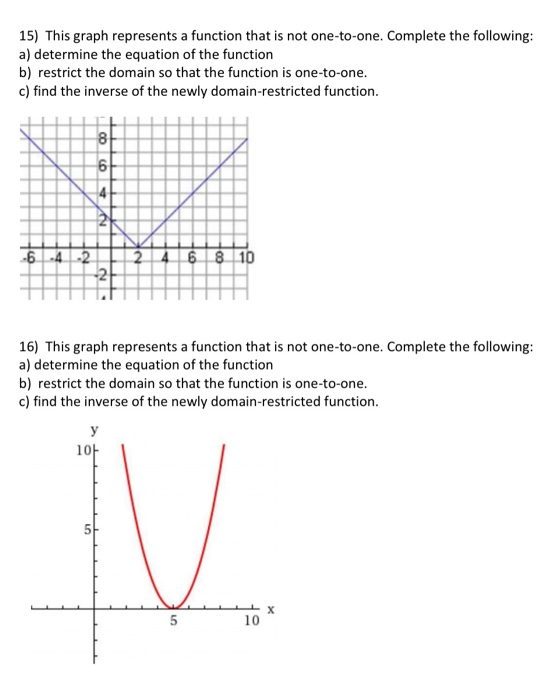 15) This graph represents a function that is not one-to-one. Complete the following:
a) determine the equation of the function
b) restrict the domain so that the function is one-to-one.
c) find the inverse of the newly domain-restricted function.

8
6
4
2
-6 -4 -2 2 4 6 8 10
-2

16) This graph represents a function that is not one-to-one. Complete the following:
a) determine the equation of the function
b) restrict the domain so that the function is one-to-one.
c) find the inverse of the newly domain-restricted function.

y
10
5
5 10 x